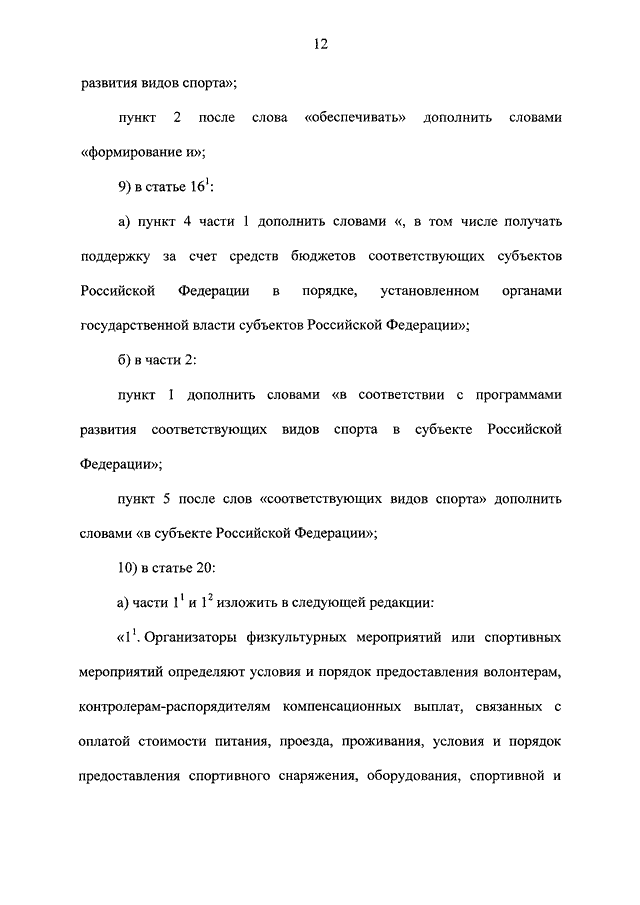 12

развития видов спорта»;

пункт 2 после слова «обеспечивать» дополнить словами «формирование и»;

9) в статье $16^1$:

а) пункт 4 части 1 дополнить словами «, в том числе получать поддержку за счет средств бюджетов соответствующих субъектов Российской Федерации в порядке, установленном органами государственной власти субъектов Российской Федерации»;

б) в части 2:

пункт 1 дополнить словами «в соответствии с программами развития соответствующих видов спорта в субъекте Российской Федерации»;

пункт 5 после слов «соответствующих видов спорта» дополнить словами «в субъекте Российской Федерации»;

10) в статье 20:

а) части $1^1$ и $1^2$ изложить в следующей редакции:

«$1^1$. Организаторы физкультурных мероприятий или спортивных мероприятий определяют условия и порядок предоставления волонтерам, контролерам-распорядителям компенсационных выплат, связанных с оплатой стоимости питания, проезда, проживания, условия и порядок предоставления спортивного снаряжения, оборудования, спортивной и